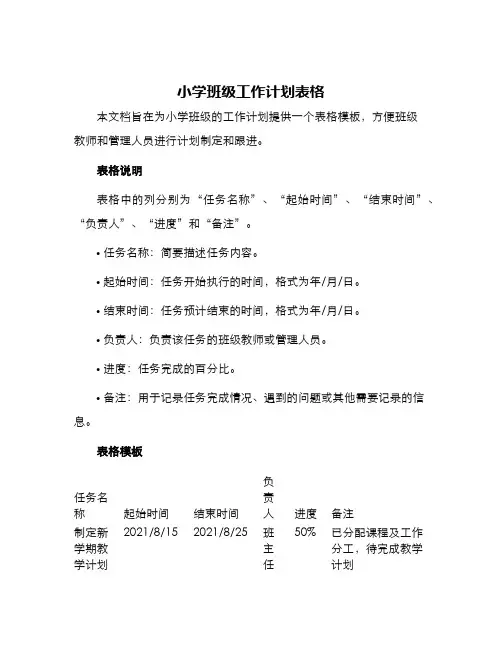 小学班级工作计划表格

本文档旨在为小学班级的工作计划提供一个表格模板，方便班级教师和管理人员进行计划制定和跟进。

表格说明

表格中的列分别为“任务名称”、“起始时间”、“结束时间”、“负责人”、“进度”和“备注”。

• 任务名称：简要描述任务内容。

• 起始时间：任务开始执行的时间，格式为年/月/日。

• 结束时间：任务预计结束的时间，格式为年/月/日。

• 负责人：负责该任务的班级教师或管理人员。

• 进度：任务完成的百分比。

• 备注：用于记录任务完成情况、遇到的问题或其他需要记录的信息。

表格模板

| 任务名称 | 起始时间 | 结束时间 | 负责人 | 进度 | 备注 |
|---|---|---|---|---|---|
| 制定新学期教学计划 | 2021/8/15 | 2021/8/25 | 班主任 | 50% | 已分配课程及工作分工，待完成教学计划 |